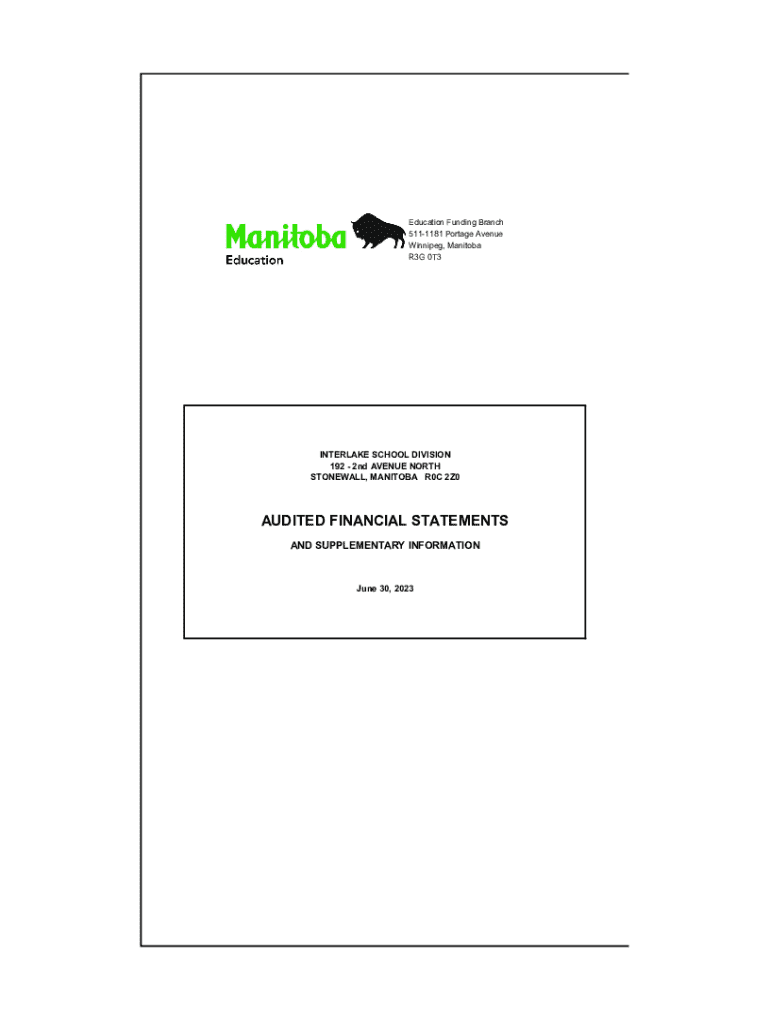 Manitoba
Education

Education Funding Branch
511-1181 Portage Avenue
Winnipeg, Manitoba
R3G 0T3

INTERLAKE SCHOOL DIVISION
192 - 2nd AVENUE NORTH
STONEWALL, MANITOBA R0C 2Z0

AUDITED FINANCIAL STATEMENTS

AND SUPPLEMENTARY INFORMATION

June 30, 2023